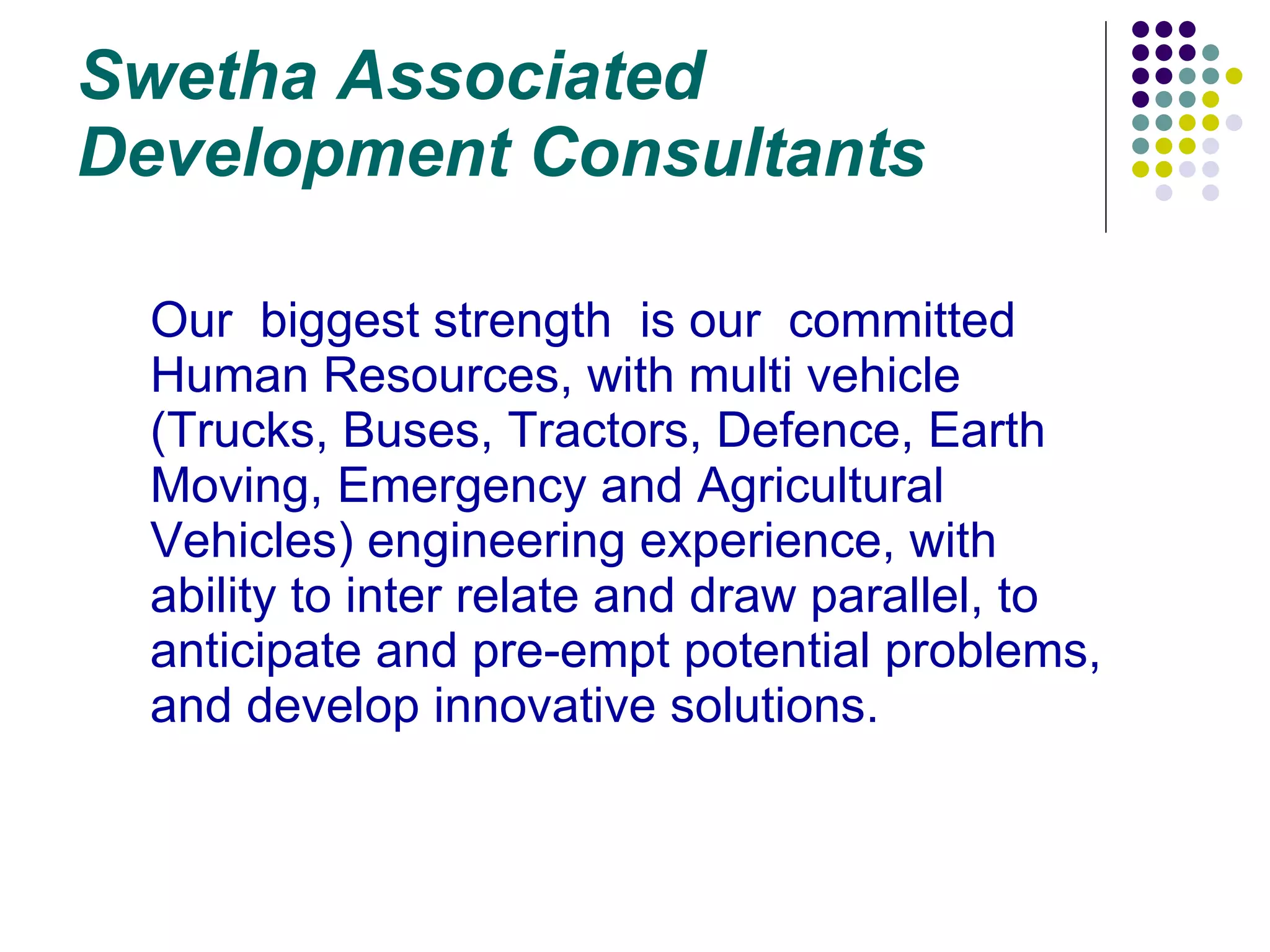 Swetha Associated Development Consultants

Our biggest strength is our committed Human Resources, with multi vehicle (Trucks, Buses, Tractors, Defence, Earth Moving, Emergency and Agricultural Vehicles) engineering experience, with ability to inter relate and draw parallel, to anticipate and pre-empt potential problems, and develop innovative solutions.